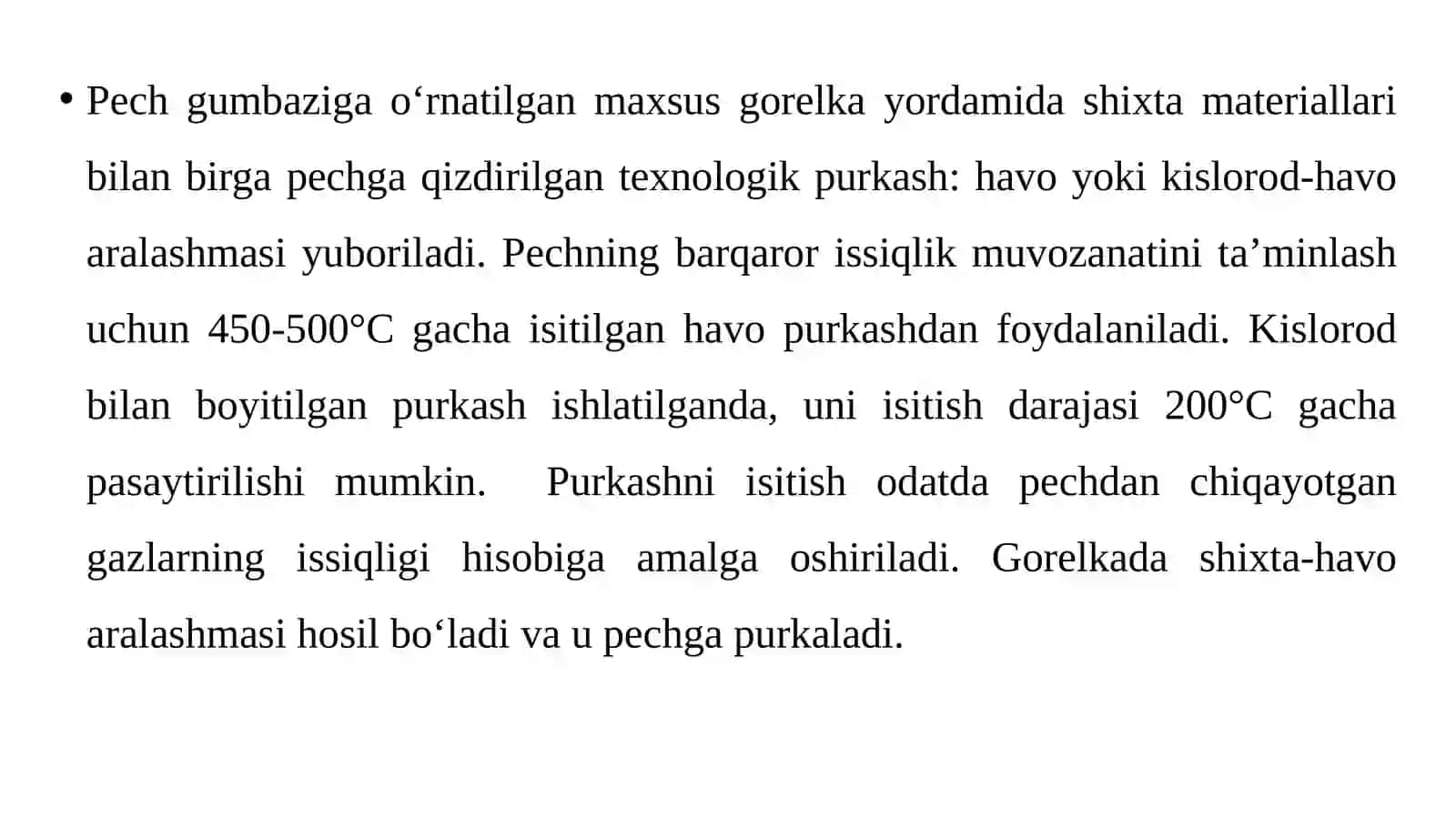 • Pech gumbaziga o‘rnatilgan maxsus gorelka yordamida shixta materiallari bilan birga pechga qizdirilgan texnologik purkash: havo yoki kislorod-havo aralashmasi yuboriladi. Pechning barqaror issiqlik muvozanatini ta’minlash uchun 450-500°C gacha isitilgan havo purkashdan foydalaniladi. Kislorod bilan boyitilgan purkash ishlatilganda, uni isitish darajasi 200°C gacha pasaytirilishi mumkin. Purkashni isitish odatda pechdan chiqayotgan gazlarning issiqligi hisobiga amalga oshiriladi. Gorelkada shixta-havo aralashmasi hosil bo‘ladi va u pechga purkaladi.